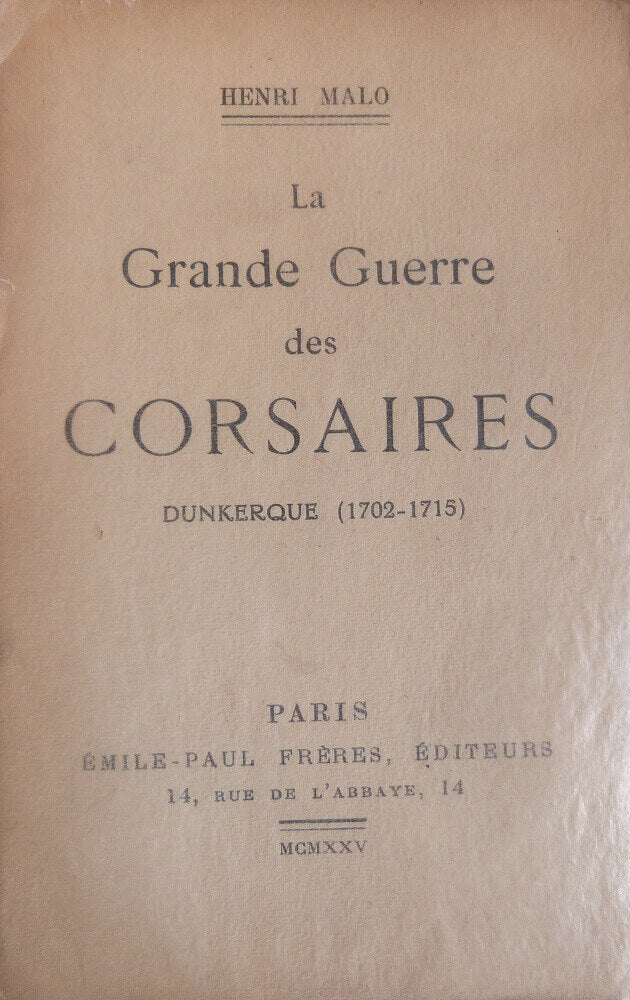 HENRI MALO

La
Grande Guerre
des
CORSAIRES

DUNKERQUE (1702-1715)

PARIS
ÉMILE-PAUL FRÈRES, ÉDITEURS
14, RUE DE L'ABBAYE, 14

MCMXXV